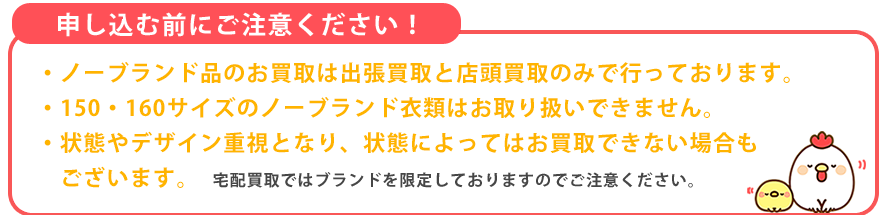 申し込む前にご注意ください！

・ノーブランド品のお買取は出張買取と店頭買取のみで行っております。
・150・160サイズのノーブランド衣類はお取り扱いできません。
・状態やデザイン重視となり、状態によってはお買取できない場合もございます。 宅配買取ではブランドを限定しておりますのでご注意ください。